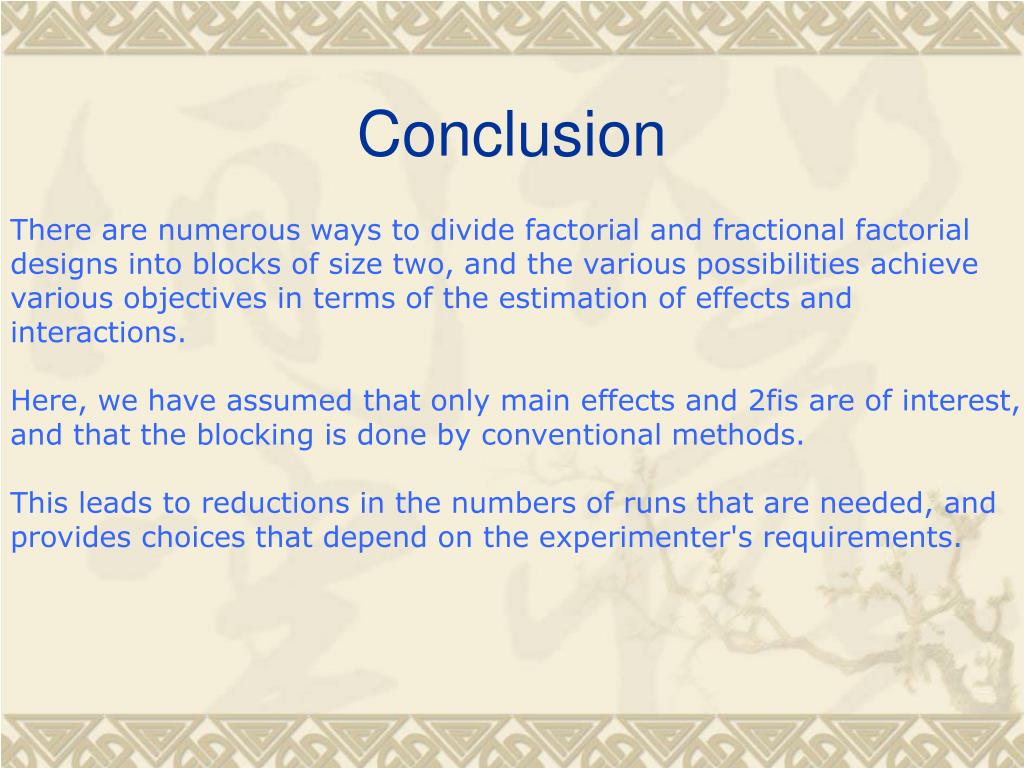 Conclusion

There are numerous ways to divide factorial and fractional factorial designs into blocks of size two, and the various possibilities achieve various objectives in terms of the estimation of effects and interactions.

Here, we have assumed that only main effects and 2fis are of interest, and that the blocking is done by conventional methods.

This leads to reductions in the numbers of runs that are needed, and provides choices that depend on the experimenter's requirements.